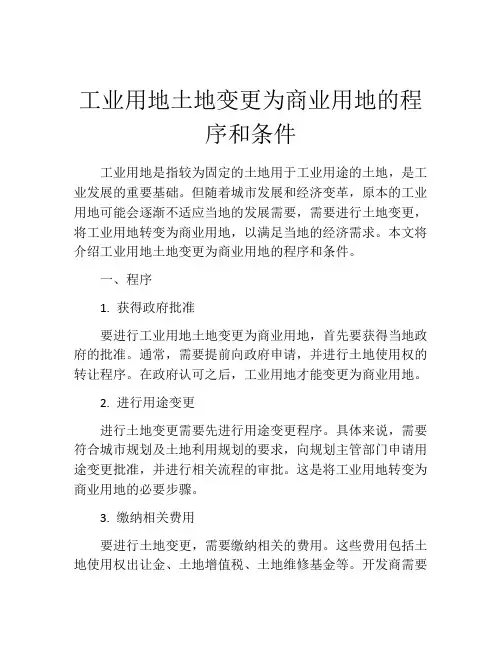 工业用地土地变更为商业用地的程序和条件

工业用地是指较为固定的土地用于工业用途的土地，是工业发展的重要基础。但随着城市发展和经济变革，原本的工业用地可能会逐渐不适应当地的发展需要，需要进行土地变更，将工业用地转变为商业用地，以满足当地的经济需求。本文将介绍工业用地土地变更为商业用地的程序和条件。

一、程序

1. 获得政府批准

要进行工业用地土地变更为商业用地，首先要获得当地政府的批准。通常，需要提前向政府申请，并进行土地使用权的转让程序。在政府认可之后，工业用地才能变更为商业用地。

2. 进行用途变更

进行土地变更需要先进行用途变更程序。具体来说，需要符合城市规划及土地利用规划的要求，向规划主管部门申请用途变更批准，并进行相关流程的审批。这是将工业用地转变为商业用地的必要步骤。

3. 缴纳相关费用

要进行土地变更，需要缴纳相关的费用。这些费用包括土地使用权出让金、土地增值税、土地维修基金等。开发商需要